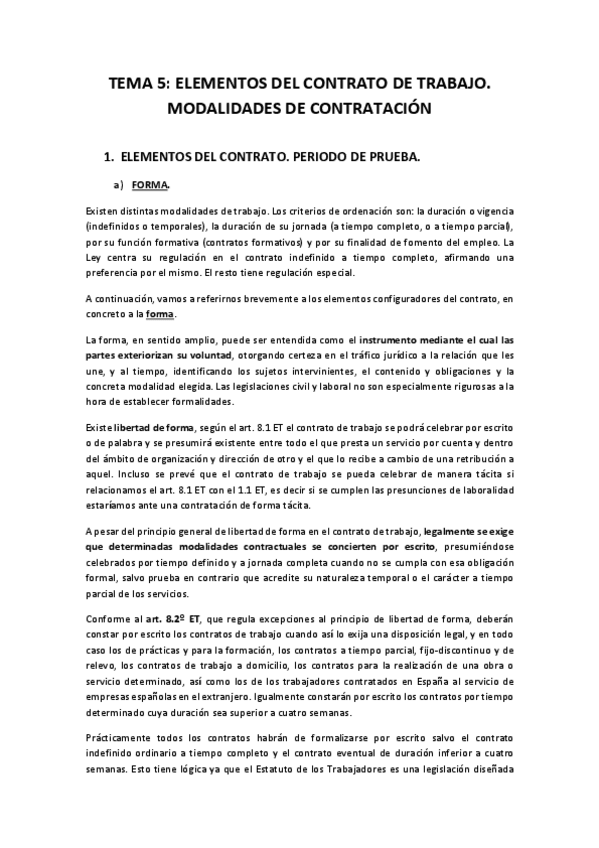 TEMA 5: ELEMENTOS DEL CONTRATO DE TRABAJO. MODALIDADES DE CONTRATACIÓN

1. ELEMENTOS DEL CONTRATO. PERIODO DE PRUEBA.

a) FORMA.

Existen distintas modalidades de trabajo. Los criterios de ordenación son: la duración o vigencia (indefinidos o temporales), la duración de su jornada (a tiempo completo, o a tiempo parcial), por su función formativa (contratos formativos) y por su finalidad de fomento del empleo. La Ley centra su regulación en el contrato indefinido a tiempo completo, afirmando una preferencia por el mismo. El resto tiene regulación especial.

A continuación, vamos a referirnos brevemente a los elementos configuradores del contrato, en concreto a la forma.

La forma, en sentido amplio, puede ser entendida como el instrumento mediante el cual las partes exteriorizan su voluntad, otorgando certeza en el tráfico jurídico a la relación que les une, y al tiempo, identificando los sujetos intervinientes, el contenido y obligaciones y la concreta modalidad elegida. Las legislaciones civil y laboral no son especialmente rigurosas a la hora de establecer formalidades.

Existe libertad de forma, según el art. 8.1 ET el contrato de trabajo se podrá celebrar por escrito o de palabra y se presumirá existente entre todo el que presta un servicio por cuenta y dentro del ámbito de organización y dirección de otro y el que lo recibe a cambio de una retribución a aquel. Incluso se prevé que el contrato de trabajo se pueda celebrar de manera tácita si relacionamos el art. 8.1 ET con el 1.1 ET, es decir si se cumplen las presunciones de laboralidad estaríamos ante una contratación de forma tácita.

A pesar del principio general de libertad de forma en el contrato de trabajo, legalmente se exige que determinadas modalidades contractuales se concierten por escrito, presumiéndose celebrados por tiempo definido y a jornada completa cuando no se cumpla con esa obligación formal, salvo prueba en contrario que acredite su naturaleza temporal o el carácter a tiempo parcial de los servicios.

Conforme al art. 8.2º ET, que regula excepciones al principio de libertad de forma, deberán constar por escrito los contratos de trabajo cuando así lo exija una disposición legal, y en todo caso los de prácticas y para la formación, los contratos a tiempo parcial, fijo-discontinuo y de relevo, los contratos de trabajo a domicilio, los contratos para la realización de una obra o servicio determinado, así como los de los trabajadores contratados en España al servicio de empresas españolas en el extranjero. Igualmente constarán por escrito los contratos por tiempo determinado cuya duración sea superior a cuatro semanas.

Prácticamente todos los contratos habrán de formalizarse por escrito salvo el contrato indefinido ordinario a tiempo completo y el contrato eventual de duración inferior a cuatro semanas. Esto tiene lógica ya que el Estatuto de los Trabajadores es una legislación diseñada